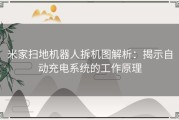 米家扫地机器人拆机图解析：揭示自动充电系统的工作原理